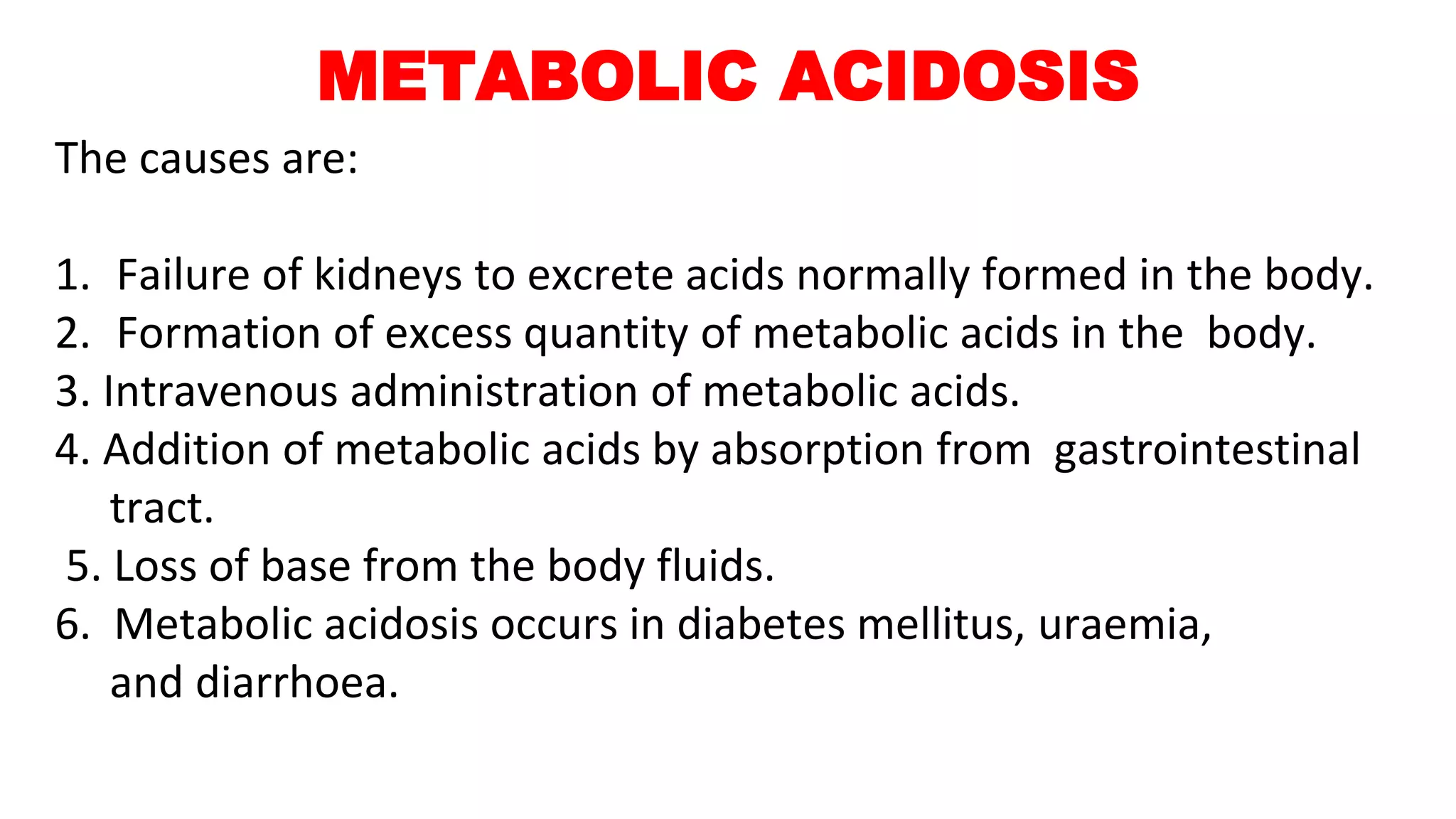 METABOLIC ACIDOSIS

The causes are:

1. Failure of kidneys to excrete acids normally formed in the body.
2. Formation of excess quantity of metabolic acids in the body.
3. Intravenous administration of metabolic acids.
4. Addition of metabolic acids by absorption from gastrointestinal tract.
5. Loss of base from the body fluids.
6. Metabolic acidosis occurs in diabetes mellitus, uraemia, and diarrhoea.